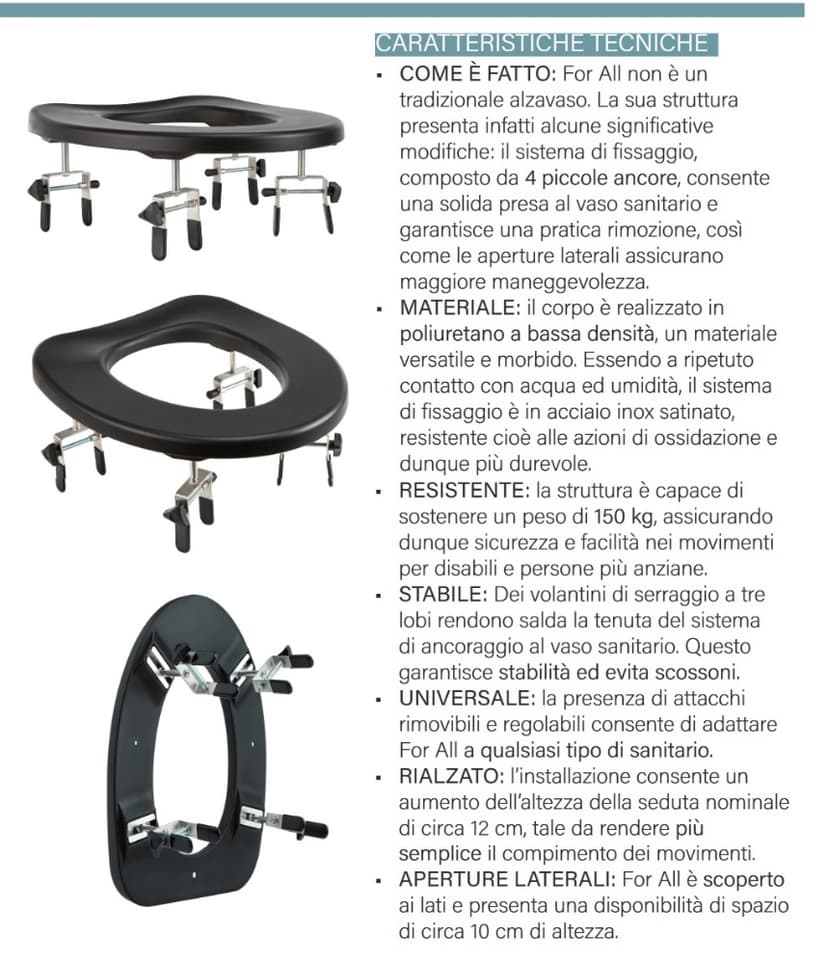 CARATTERISTICHE TECNICHE

- COME È FATTO: For All non è un tradizionale alzavaso. La sua struttura presenta infatti alcune significative modifiche: il sistema di fissaggio, composto da 4 piccole ancore, consente una solida presa al vaso sanitario e garantisce una pratica rimozione, così come le aperture laterali assicurano maggiore maneggevolezza.
- MATERIALE: il corpo è realizzato in poliuretano a bassa densità, un materiale versatile e morbido. Essendo a ripetuto contatto con acqua ed umidità, il sistema di fissaggio è in acciaio inox satinato, resistente cioè alle azioni di ossidazione e dunque più durevole.
- RESISTENTE: la struttura è capace di sostenere un peso di 150 kg, assicurando dunque sicurezza e facilità nei movimenti per disabili e persone più anziane.
- STABILE: Dei volantini di serraggio a tre lobi rendono salda la tenuta del sistema di ancoraggio al vaso sanitario. Questo garantisce stabilità ed evita scossoni.
- UNIVERSALE: la presenza di attacchi rimovibili e regolabili consente di adattare For All a qualsiasi tipo di sanitario.
- RIALZATO: l'installazione consente un aumento dell'altezza della seduta nominale di circa 12 cm, tale da rendere più semplice il compimento dei movimenti.
- APERTURE LATERALI: For All è scoperto ai lati e presenta una disponibilità di spazio di circa 10 cm di altezza.